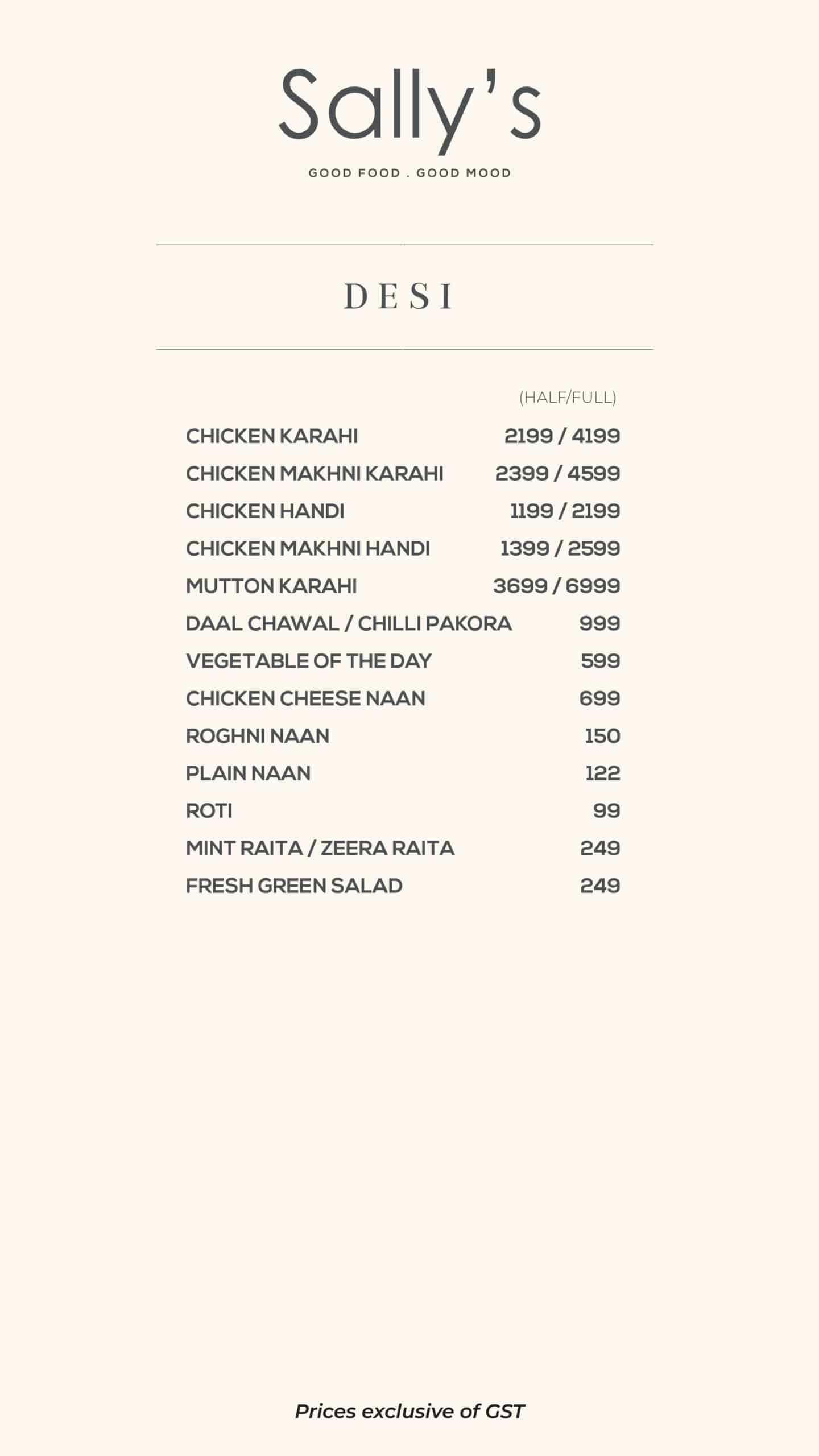 Sally's

GOOD FOOD . GOOD MOOD

DESI

| | (HALF/FULL) |
|---|---|
| CHICKEN KARAHI | 2199 / 4199 |
| CHICKEN MAKHNI KARAHI | 2399 / 4599 |
| CHICKEN HANDI | 1199 / 2199 |
| CHICKEN MAKHNI HANDI | 1399 / 2599 |
| MUTTON KARAHI | 3699 / 6999 |
| DAAL CHAWAL / CHILLI PAKORA | 999 |
| VEGETABLE OF THE DAY | 599 |
| CHICKEN CHEESE NAAN | 699 |
| ROGHNI NAAN | 150 |
| PLAIN NAAN | 122 |
| ROTI | 99 |
| MINT RAITA / ZEERA RAITA | 249 |
| FRESH GREEN SALAD | 249 |

Prices exclusive of GST